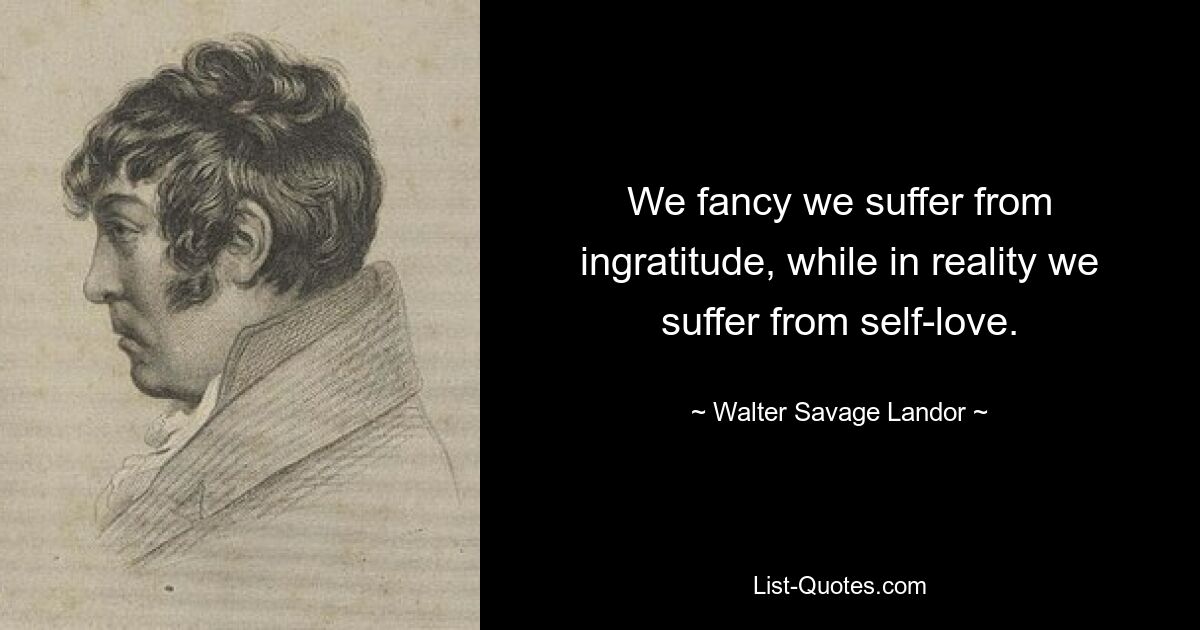 We fancy we suffer from ingratitude, while in reality we suffer from self-love.

~ Walter Savage Landor ~

List-Quotes.com